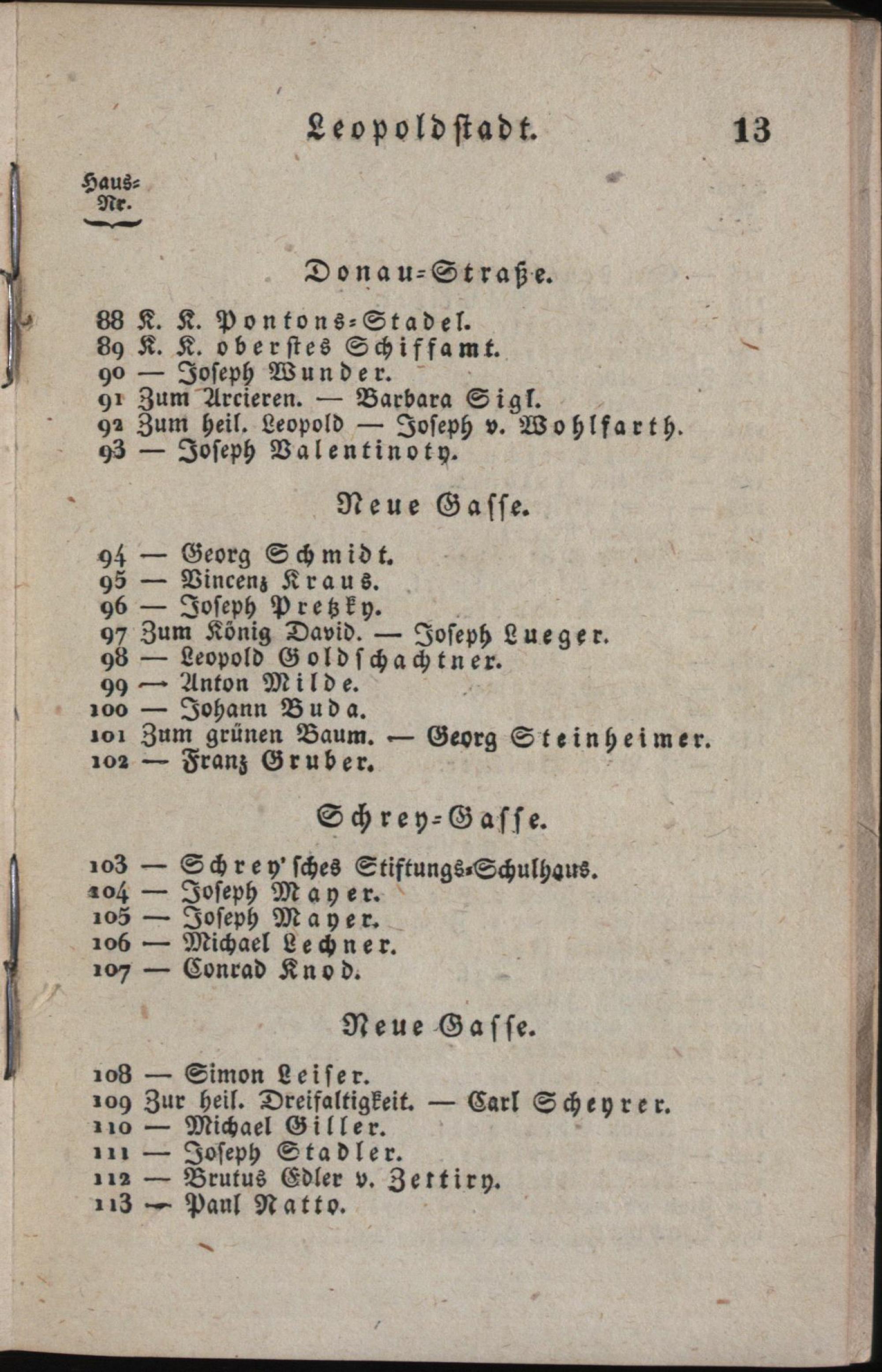 Leopoldstadt. 13

Haus-Nr.

Donau-Straße.

88 K. K. Pontons-Stadel.
89 K. K. oberstes Schiffamt.
90 — Joseph Wunder.
91 Zum Arcieren. — Barbara Sigl.
92 Zum heil. Leopold — Joseph v. Wohlfarth.
93 — Joseph Valentinoty.

Neue Gasse.

94 — Georg Schmidt.
95 — Vincenz Kraus.
96 — Joseph Pretzky.
97 Zum König David. — Joseph Lueger.
98 — Leopold Goldschachtner.
99 — Anton Milde.
100 — Johann Buda.
101 Zum grünen Baum. — Georg Steinheimer.
102 — Franz Gruber.

Schrey-Gasse.

103 — Schrey'sches Stiftungs-Schulhaus.
104 — Joseph Mayer.
105 — Joseph Mayer.
106 — Michael Lechner.
107 — Conrad Knod.

Neue Gasse.

108 — Simon Leiser.
109 Zur heil. Dreifaltigkeit. — Carl Scheyrer.
110 — Michael Giller.
111 — Joseph Stadler.
112 — Brutus Edler v. Zettiry.
113 — Paul Natto.